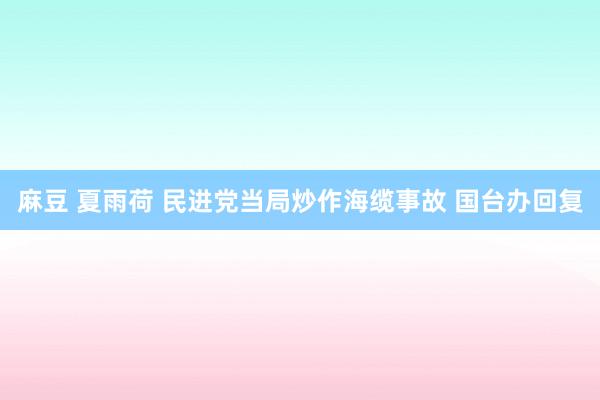 麻豆 夏雨荷 民进党当局炒作海缆事故 国台办回复